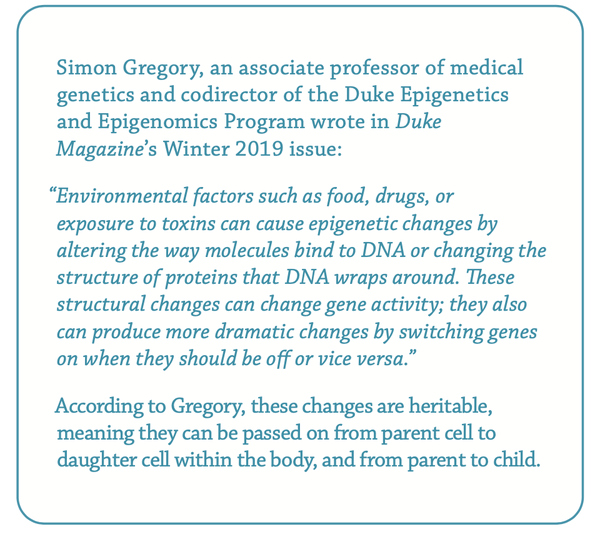 Simon Gregory, an associate professor of medical genetics and codirector of the Duke Epigenetics and Epigenomics Program wrote in Duke Magazine's Winter 2019 issue:

"Environmental factors such as food, drugs, or exposure to toxins can cause epigenetic changes by altering the way molecules bind to DNA or changing the structure of proteins that DNA wraps around. These structural changes can change gene activity; they also can produce more dramatic changes by switching genes on when they should be off or vice versa."

According to Gregory, these changes are heritable, meaning they can be passed on from parent cell to daughter cell within the body, and from parent to child.